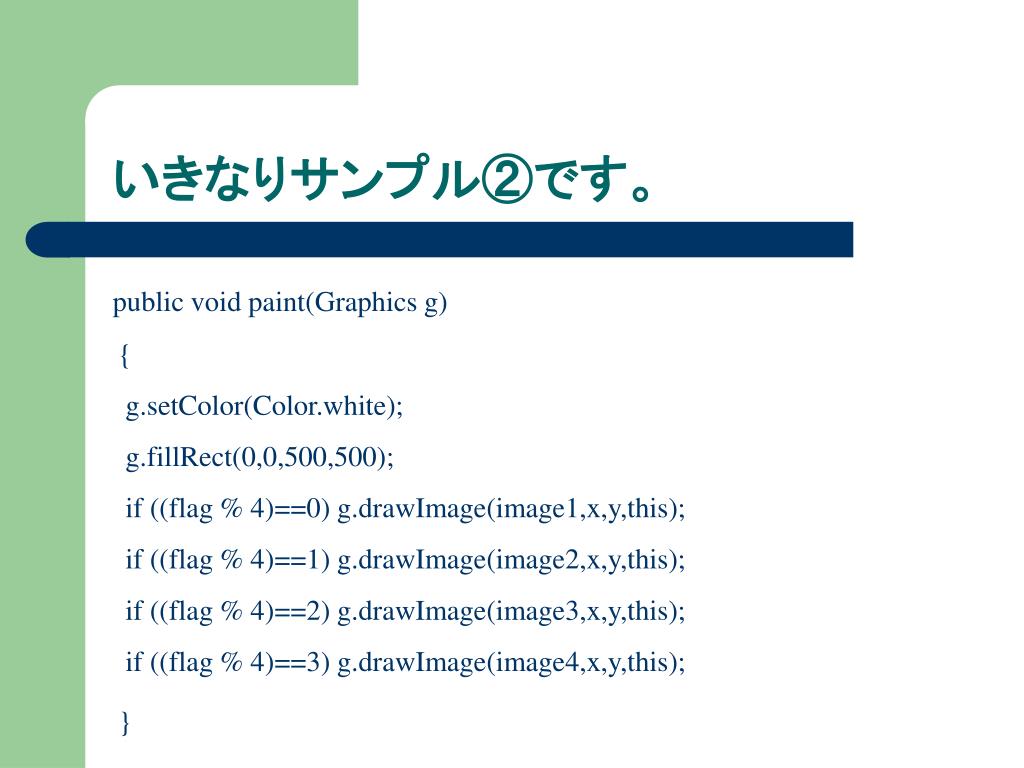 いきなりサンプル②です。

public void paint(Graphics g)

{

g.setColor(Color.white);

g.fillRect(0,0,500,500);

if ((flag % 4)==0) g.drawImage(image1,x,y,this);

if ((flag % 4)==1) g.drawImage(image2,x,y,this);

if ((flag % 4)==2) g.drawImage(image3,x,y,this);

if ((flag % 4)==3) g.drawImage(image4,x,y,this);

}